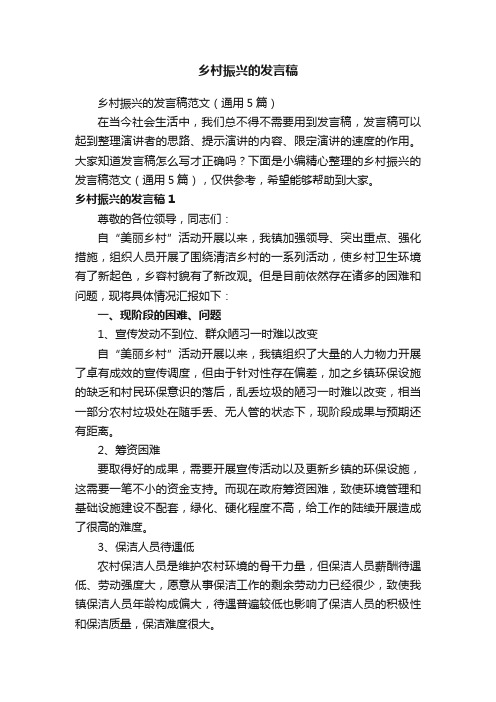 乡村振兴的发言稿

乡村振兴的发言稿范文（通用5篇）

在当今社会生活中，我们总不得不需要用到发言稿，发言稿可以起到整理演讲者的思路、提示演讲的内容、限定演讲的速度的作用。大家知道发言稿怎么写才正确吗？下面是小编精心整理的乡村振兴的发言稿范文（通用5篇），仅供参考，希望能够帮助到大家。

乡村振兴的发言稿1

尊敬的各位领导，同志们：

自“美丽乡村”活动开展以来，我镇加强领导、突出重点、强化措施，组织人员开展了围绕清洁乡村的一系列活动，使乡村卫生环境有了新起色，乡容村貌有了新改观。但是目前依然存在诸多的困难和问题，现将具体情况汇报如下：

一、现阶段的困难、问题

1、宣传发动不到位、群众陋习一时难以改变

自“美丽乡村”活动开展以来，我镇组织了大量的人力物力开展了卓有成效的宣传调度，但由于针对性存在偏差，加之乡镇环保设施的缺乏和村民环保意识的落后，乱丢垃圾的陋习一时难以改变，相当一部分农村垃圾处在随手丢、无人管的状态下，现阶段成果与预期还有距离。

2、筹资困难

要取得好的成果，需要开展宣传活动以及更新乡镇的环保设施，这需要一笔不小的资金支持。而现在政府筹资困难，致使环境管理和基础设施建设不配套，绿化、硬化程度不高，给工作的陆续开展造成了很高的难度。

3、保洁人员待遇低

农村保洁人员是维护农村环境的骨干力量，但保洁人员薪酬待遇低、劳动强度大，愿意从事保洁工作的剩余劳动力已经很少，致使我镇保洁人员年龄构成偏大，待遇普遍较低也影响了保洁人员的积极性和保洁质量，保洁难度很大。